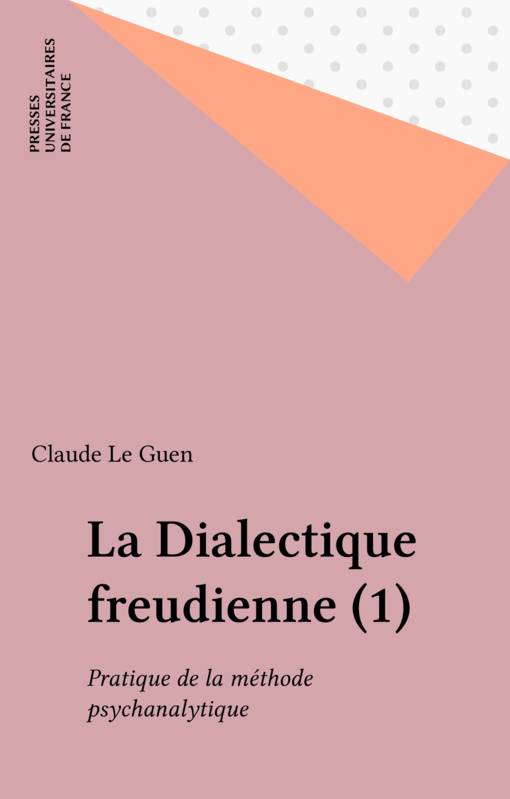 PRESSES
UNIVERSITAIRES
DE FRANCE

Claude Le Guen

La Dialectique freudienne (1)

Pratique de la méthode psychanalytique